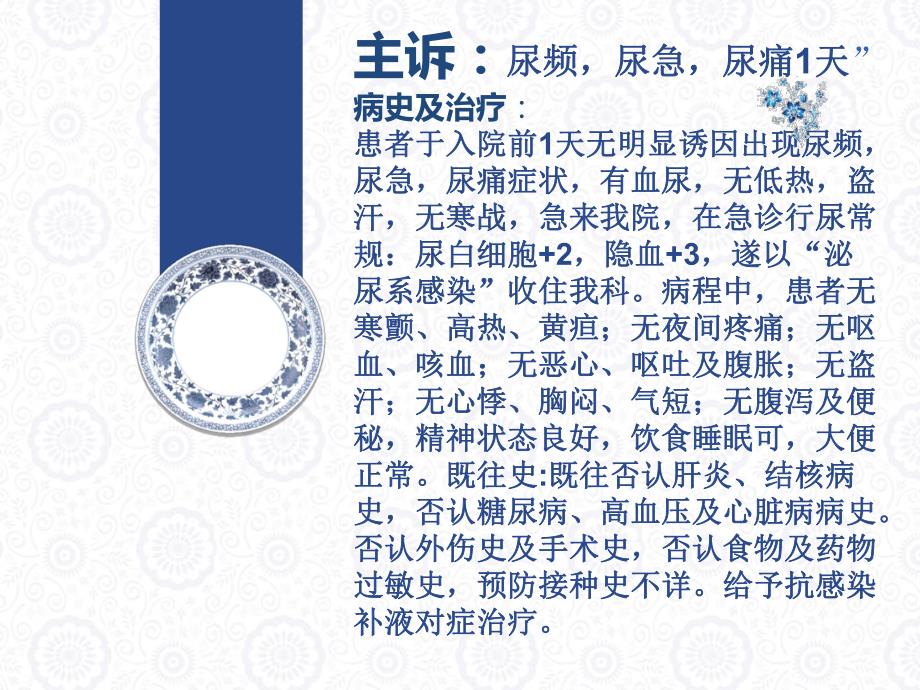 主诉：尿频，尿急，尿痛1天”

病史及治疗：

患者于入院前1天无明显诱因出现尿频，尿急，尿痛症状，有血尿，无低热，盗汗，无寒战，急来我院，在急诊行尿常规：尿白细胞+2，隐血+3，遂以“泌尿系感染”收住我科。病程中，患者无寒颤、高热、黄疸；无夜间疼痛；无呕血、咳血；无恶心、呕吐及腹胀；无盗汗；无心悸、胸闷、气短；无腹泻及便秘，精神状态良好，饮食睡眠可，大便正常。既往史:既往否认肝炎、结核病史，否认糖尿病、高血压及心脏病病史。否认外伤史及手术史，否认食物及药物过敏史，预防接种史不详。给予抗感染补液对症治疗。